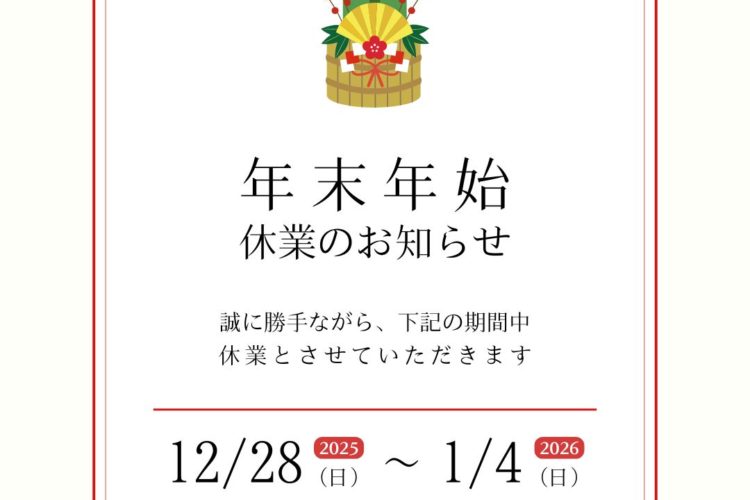 年末年始
休業のお知らせ

誠に勝手ながら、下記の期間中
休業とさせていただきます

12/28 2025 (日) ～ 1/4 2026 (日)